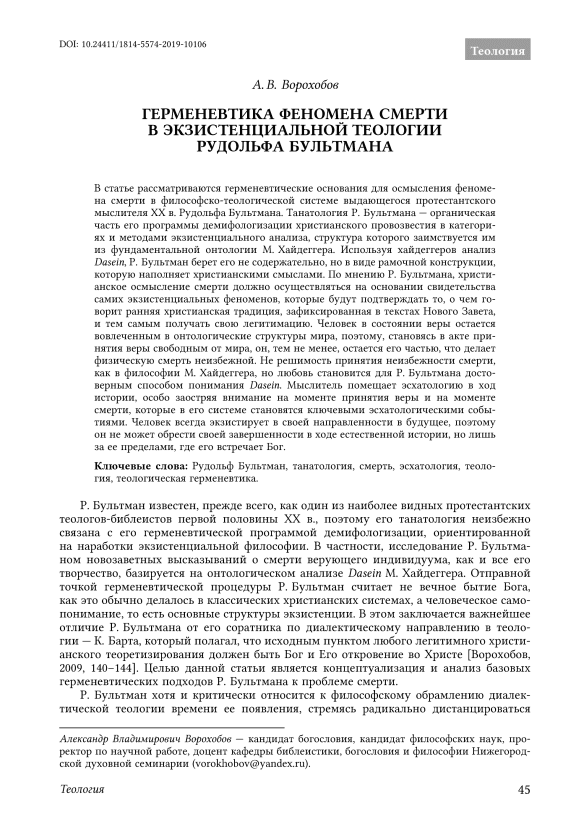 DOI: 10.24411/1814-5574-2019-10106

Теология

А. В. Ворохобов

ГЕРМЕНЕВТИКА ФЕНОМЕНА СМЕРТИ В ЭКЗИСТЕНЦИАЛЬНОЙ ТЕОЛОГИИ РУДОЛЬФА БУЛЬТМАНА

В статье рассматриваются герменевтические основания для осмысления феномена смерти в философско-теологической системе выдающегося протестантского мыслителя XX в. Рудольфа Бультмана. Танатология Р. Бультмана — органическая часть его программы демифологизации христианского провозвестия в категориях и методами экзистенциального анализа, структура которого заимствуется им из фундаментальной онтологии М. Хайдеггера. Используя хайдеггеров анализ Dasein, Р. Бультман берет его не содержательно, но в виде рамочной конструкции, которую наполняет христианскими смыслами. По мнению Р. Бультмана, христианское осмысление смерти должно осуществляться на основании свидетельства самих экзистенциальных феноменов, которые будут подтверждать то, о чем говорит ранняя христианская традиция, зафиксированная в текстах Нового Завета, и тем самым получать свою легитимацию. Человек в состоянии веры остается вовлеченным в онтологические структуры мира, поэтому, становясь в акте принятия веры свободным от мира, он, тем не менее, остается его частью, что делает физическую смерть неизбежной. Не решимость принятия неизбежности смерти, как в философии М. Хайдеггера, но любовь становится для Р. Бультмана достоверным способом понимания Dasein. Мыслитель помещает эсхатологию в ход истории, особо заостряя внимание на моменте принятия веры и на моменте смерти, которые в его системе становятся ключевыми эсхатологическими событиями. Человек всегда экзистирует в своей направленности в будущее, поэтому он не может обрести своей завершенности в ходе естественной истории, но лишь за ее пределами, где его встречает Бог.

Ключевые слова: Рудольф Бультман, танатология, смерть, эсхатология, теология, теологическая герменевтика.

Р. Бультман известен, прежде всего, как один из наиболее видных протестантских теологов-библеистов первой половины XX в., поэтому его танатология неизбежно связана с его герменевтической программой демифологизации, ориентированной на наработки экзистенциальной философии. В частности, исследование Р. Бультманом новозаветных высказываний о смерти верующего индивидуума, как и все его творчество, базируется на онтологическом анализе Dasein М. Хайдеггера. Отправной точкой герменевтической процедуры Р. Бультман считает не вечное бытие Бога, как это обычно делалось в классических христианских системах, а человеческое самопонимание, то есть основные структуры экзистенции. В этом заключается важнейшее отличие Р. Бультмана от его соратника по диалектическому направлению в теологии — К. Барта, который полагал, что исходным пунктом любого легитимного христианского теоретизирования должен быть Бог и Его откровение во Христе [Ворохобов, 2009, 140–144]. Целью данной статьи является концептуализация и анализ базовых герменевтических подходов Р. Бультмана к проблеме смерти.

Р. Бультман хотя и критически относится к философскому обрамлению диалектической теологии времени ее появления, стремясь радикально дистанцироваться

Александр Владимирович Ворохобов — кандидат богословия, кандидат философских наук, проректор по научной работе, доцент кафедры библеистики, богословия и философии Нижегородской духовной семинарии (vorokhobov@yandex.ru).

Теология

45